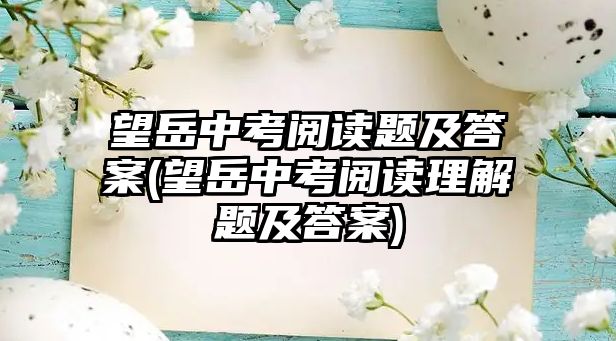 望岳中考阅读题及答案(望岳中考阅读理解题及答案)